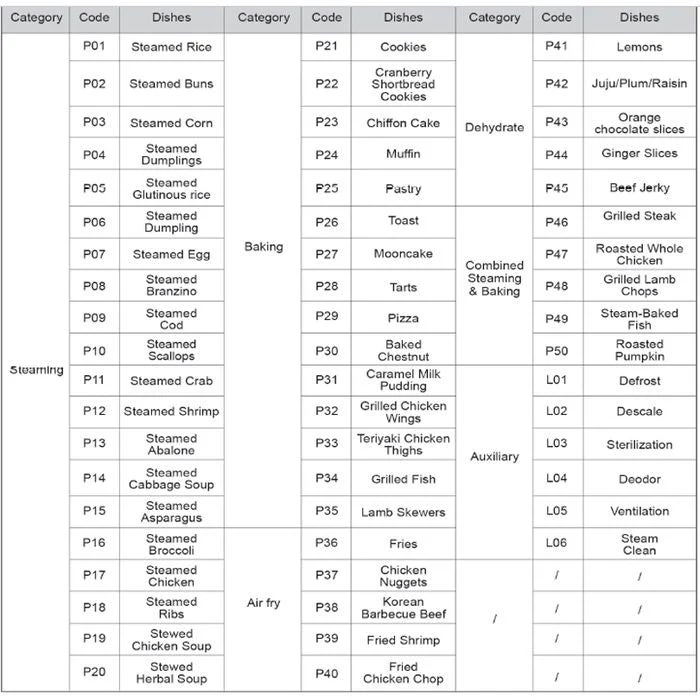 | Category | Code | Dishes | Category | Code | Dishes | Category | Code | Dishes |
|---|---|---|---|---|---|---|---|---|
| Steaming | P01 | Steamed Rice | Baking | P21 | Cookies | Dehydrate | P41 | Lemons |
| | P02 | Steamed Buns | | P22 | Cranberry Shortbread Cookies | | P42 | Juju/Plum/Raisin |
| | P03 | Steamed Corn | | P23 | Chiffon Cake | | P43 | Orange chocolate slices |
| | P04 | Steamed Dumplings | | P24 | Muffin | | P44 | Ginger Slices |
| | P05 | Steamed Glutinous rice | | P25 | Pastry | | P45 | Beef Jerky |
| | P06 | Steamed Dumpling | | P26 | Toast | Combined Steaming & Baking | P46 | Grilled Steak |
| | P07 | Steamed Egg | | P27 | Mooncake | | P47 | Roasted Whole Chicken |
| | P08 | Steamed Branzino | | P28 | Tarts | | P48 | Grilled Lamb Chops |
| | P09 | Steamed Cod | | P29 | Pizza | | P49 | Steam-Baked Fish |
| | P10 | Steamed Scallops | | P30 | Baked Chestnut | | P50 | Roasted Pumpkin |
| | P11 | Steamed Crab | | P31 | Caramel Milk Pudding | Auxiliary | L01 | Defrost |
| | P12 | Steamed Shrimp | | P32 | Grilled Chicken Wings | | L02 | Descale |
| | P13 | Steamed Abalone | | P33 | Teriyaki Chicken Thighs | | L03 | Sterilization |
| | P14 | Steamed Cabbage Soup | | P34 | Grilled Fish | | L04 | Deodor |
| | P15 | Steamed Asparagus | | P35 | Lamb Skewers | | L05 | Ventilation |
| | P16 | Steamed Broccoli | Air fry | P36 | Fries | | L06 | Steam Clean |
| | P17 | Steamed Chicken | | P37 | Chicken Nuggets | / | / | / |
| | P18 | Steamed Ribs | | P38 | Korean Barbecue Beef | | / | / |
| | P19 | Stewed Chicken Soup | | P39 | Fried Shrimp | | / | / |
| | P20 | Stewed Herbal Soup | | P40 | Fried Chicken Chop | | / | / |